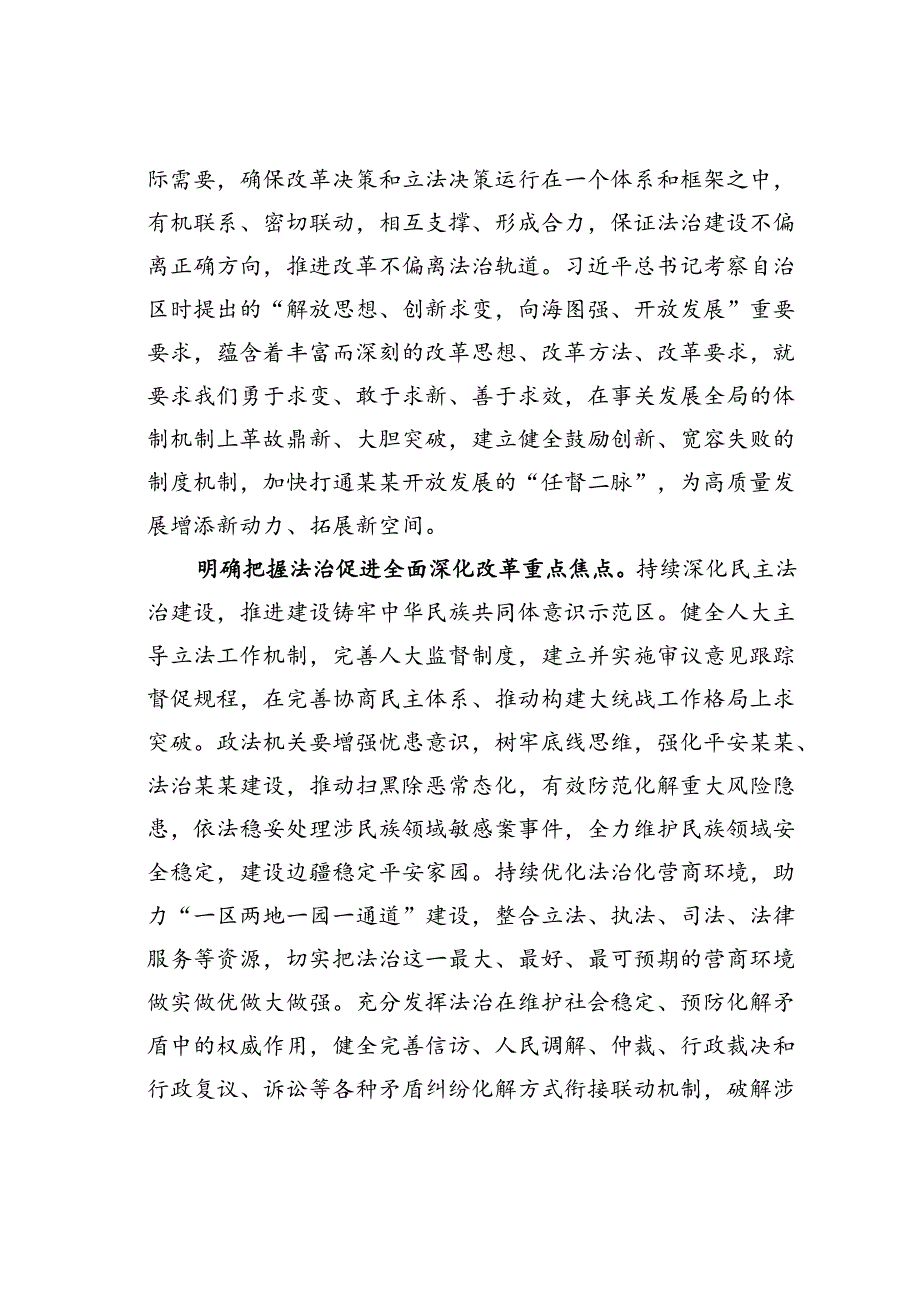 际需要，确保改革决策和立法决策运行在一个体系和框架之中，有机联系、密切联动，相互支撑、形成合力，保证法治建设不偏离正确方向，推进改革不偏离法治轨道。习近平总书记考察自治区时提出的“解放思想、创新求变，向海图强、开放发展”重要要求，蕴含着丰富而深刻的改革思想、改革方法、改革要求，就要求我们勇于求变、敢于求新、善于求效，在事关发展全局的体制机制上革故鼎新、大胆突破，建立健全鼓励创新、宽容失败的制度机制，加快打通某某开放发展的“任督二脉”，为高质量发展增添新动力、拓展新空间。

明确把握法治促进全面深化改革重点焦点。持续深化民主法治建设，推进建设铸牢中华民族共同体意识示范区。健全人大主导立法工作机制，完善人大监督制度，建立并实施审议意见跟踪督促规程，在完善协商民主体系、推动构建大统战工作格局上求突破。政法机关要增强忧患意识，树牢底线思维，强化平安某某、法治某某建设，推动扫黑除恶常态化，有效防范化解重大风险隐患，依法稳妥处理涉民族领域敏感案事件，全力维护民族领域安全稳定，建设边疆稳定平安家园。持续优化法治化营商环境，助力“一区两地一园一通道”建设，整合立法、执法、司法、法律服务等资源，切实把法治这一最大、最好、最可预期的营商环境做实做优做大做强。充分发挥法治在维护社会稳定、预防化解矛盾中的权威作用，健全完善信访、人民调解、仲裁、行政裁决和行政复议、诉讼等各种矛盾纠纷化解方式衔接联动机制，破解涉